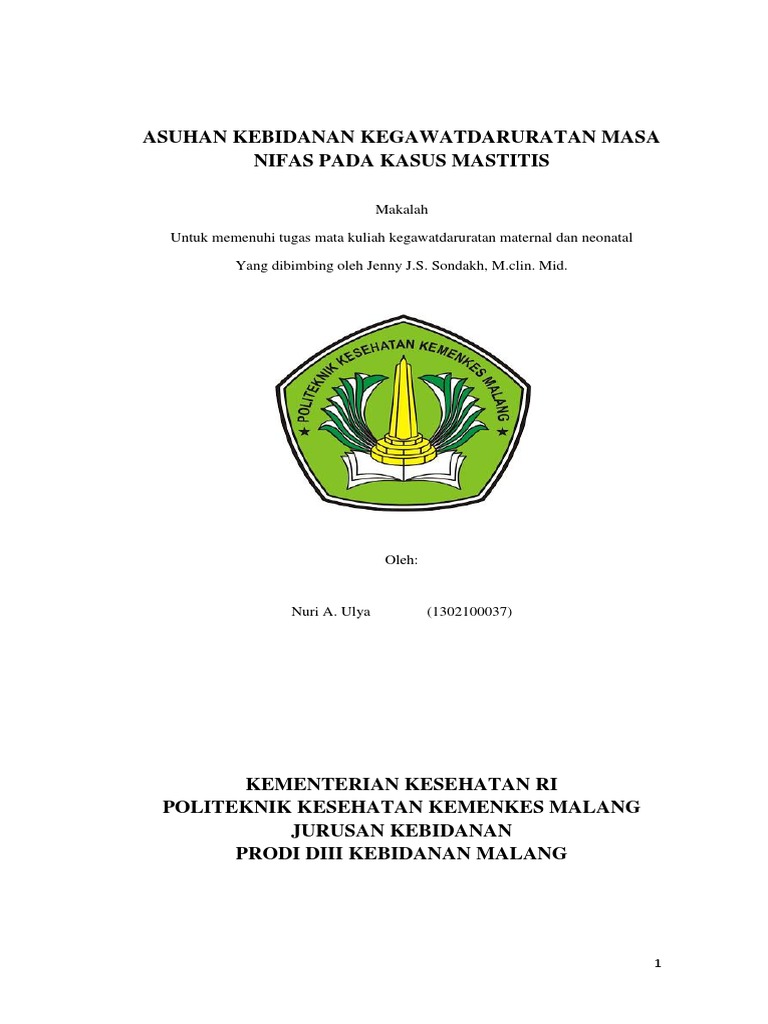 ASUHAN KEBIDANAN KEGAWATDARURATAN MASA NIFAS PADA KASUS MASTITIS

Makalah

Untuk memenuhi tugas mata kuliah kegawatdaruratan maternal dan neonatal

Yang dibimbing oleh Jenny J.S. Sondakh, M.clin. Mid.

POLITEKNIK KESEHATAN KEMENKES MALANG

Oleh:

Nuri A. Ulya (1302100037)

KEMENTERIAN KESEHATAN RI
POLITEKNIK KESEHATAN KEMENKES MALANG
JURUSAN KEBIDANAN
PRODI DIII KEBIDANAN MALANG

1